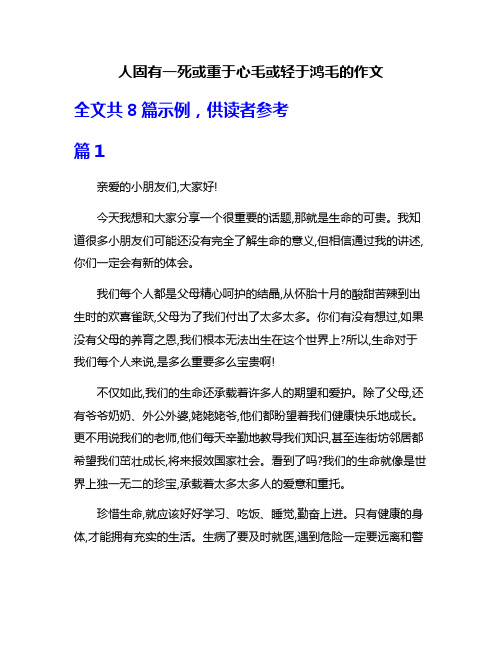 人固有一死或重于心毛或轻于鸿毛的作文

全文共 8 篇示例，供读者参考

篇 1

亲爱的小朋友们,大家好!

今天我想和大家分享一个很重要的话题,那就是生命的可贵。我知道很多小朋友们可能还没有完全了解生命的意义,但相信通过我的讲述,你们一定会有新的体会。

我们每个人都是父母精心呵护的结晶,从怀胎十月的酸甜苦辣到出生时的欢喜雀跃,父母为了我们付出了太多太多。你们有没有想过,如果没有父母的养育之恩,我们根本无法出生在这个世界上?所以,生命对于我们每个人来说,是多么重要多么宝贵啊!

不仅如此,我们的生命还承载着许多人的期望和爱护。除了父母,还有爷爷奶奶、外公外婆,姥姥姥爷,他们都盼望着我们健康快乐地成长。更不用说我们的老师,他们每天辛勤地教导我们知识,甚至连街坊邻居都希望我们茁壮成长,将来报效国家社会。看到了吗?我们的生命就像是世界上独一无二的珍宝,承载着太多太多人的爱意和重托。

珍惜生命,就应该好好学习、吃饭、睡觉,勤奋上进。只有健康的身体,才能拥有充实的生活。生病了要及时就医,遇到危险一定要远离和警